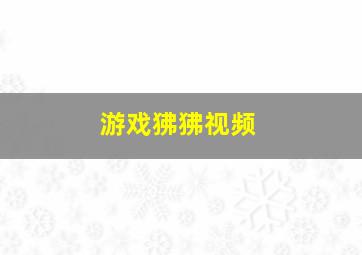 游戏狒狒视频